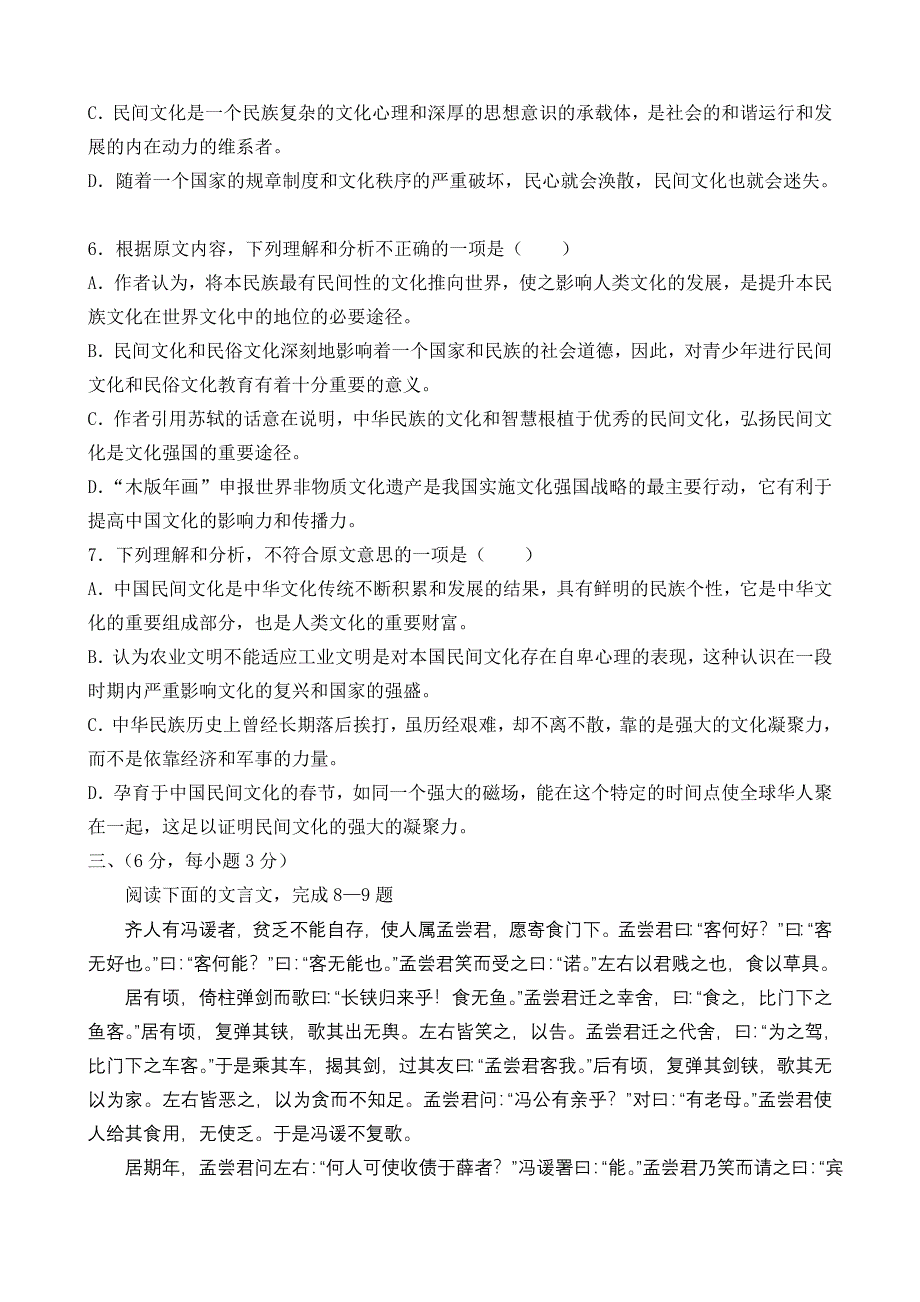 C．民间文化是一个民族复杂的文化心理和深厚的思想意识的承载体，是社会的和谐运行和发展的内在动力的维系者。
D．随着一个国家的规章制度和文化秩序的严重破坏，民心就会涣散，民间文化也就会迷失。

6．根据原文内容，下列理解和分析不正确的一项是（　　）
A．作者认为，将本民族最有民间性的文化推向世界，使之影响人类文化的发展，是提升本民族文化在世界文化中的地位的必要途径。
B．民间文化和民俗文化深刻地影响着一个国家和民族的社会道德，因此，对青少年进行民间文化和民俗文化教育有着十分重要的意义。
C．作者引用苏轼的话意在说明，中华民族的文化和智慧根植于优秀的民间文化，弘扬民间文化是文化强国的重要途径。
D．“木版年画”申报世界非物质文化遗产是我国实施文化强国战略的最主要行动，它有利于提高中国文化的影响力和传播力。
7．下列理解和分析，不符合原文意思的一项是（　　）
A．中国民间文化是中华文化传统不断积累和发展的结果，具有鲜明的民族个性，它是中华文化的重要组成部分，也是人类文化的重要财富。
B．认为农业文明不能适应工业文明是对本国民间文化存在自卑心理的表现，这种认识在一段时期内严重影响文化的复兴和国家的强盛。
C．中华民族历史上曾经长期落后挨打，虽历经艰难，却不离不散，靠的是强大的文化凝聚力，而不是依靠经济和军事的力量。
D．孕育于中国民间文化的春节，如同一个强大的磁场，能在这个特定的时间点使全球华人聚在一起，这足以证明民间文化的强大的凝聚力。
三、(6分，每小题3分)
阅读下面的文言文，完成8—9题
齐人有冯谖者，贫乏不能自存，使人属孟尝君，愿寄食门下。孟尝君曰：“客何好？”曰：“客无好也。”曰：“客何能？”曰：“客无能也。”孟尝君笑而受之曰：“诺。”左右以君贱之也，食以草具。
居有顷，倚柱弹剑而歌曰：“长铗归来乎！食无鱼。”孟尝君迁之幸舍，曰：“食之，比门下之鱼客。”居有顷，复弹其铗，歌其出无舆。左右皆笑之，以告。孟尝君迁之代舍，曰：“为之驾，比门下之车客。”于是乘其车，揭其剑，过其友曰：“孟尝君客我。”后有顷，复弹其剑铗，歌其无以为家。左右皆恶之，以为贪而不知足。孟尝君问：“冯公有亲乎？”对曰：“有老母。”孟尝君使人给其食用，无使乏。于是冯谖不复歌。
居期年，孟尝君问左右：“何人可使收债于薛者？”冯谖署曰：“能。”孟尝君乃笑而请之曰：“宾